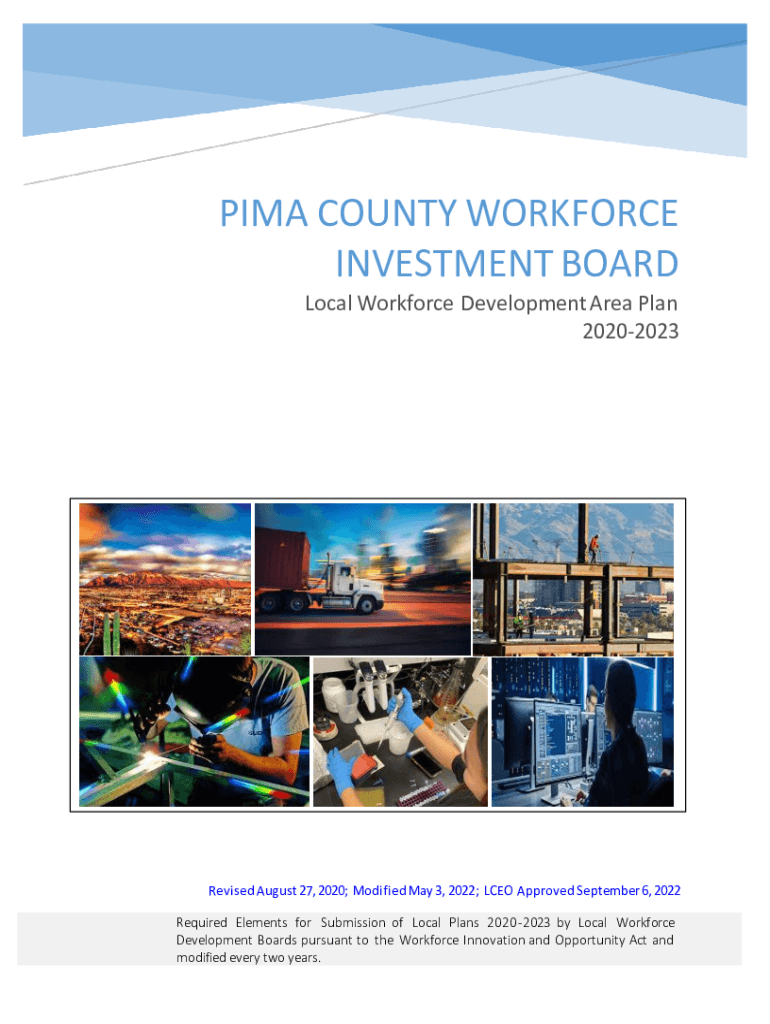 PIMA COUNTY WORKFORCE INVESTMENT BOARD

Local Workforce Development Area Plan 2020-2023

Revised August 27, 2020; Modified May 3, 2022; LCEO Approved September 6, 2022

Required Elements for Submission of Local Plans 2020-2023 by Local Workforce Development Boards pursuant to the Workforce Innovation and Opportunity Act and modified every two years.